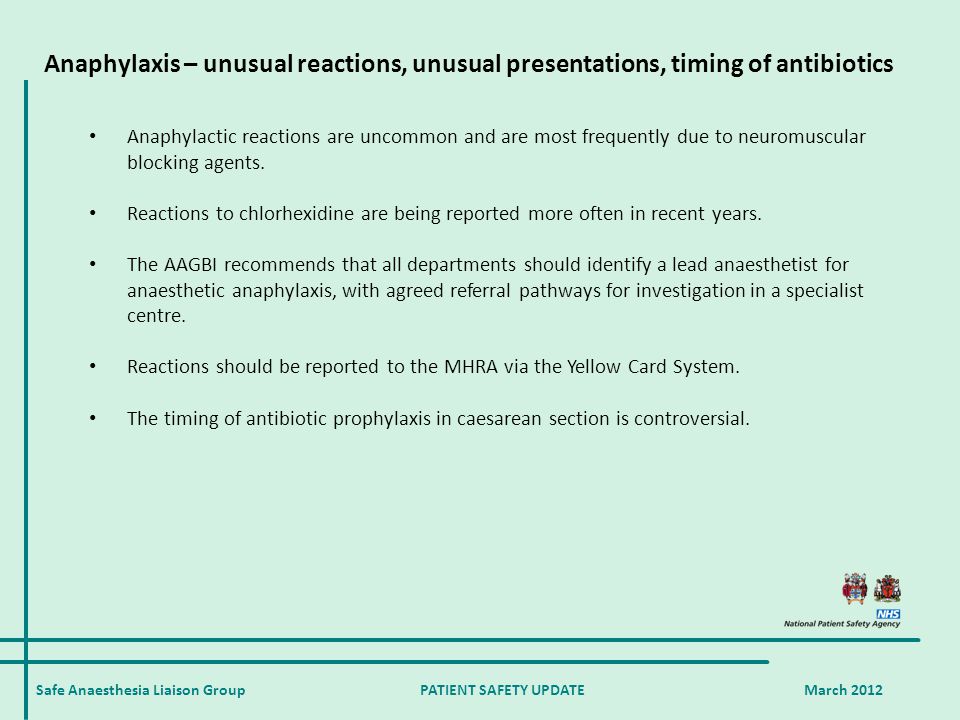 Anaphylaxis – unusual reactions, unusual presentations, timing of antibiotics

• Anaphylactic reactions are uncommon and are most frequently due to neuromuscular blocking agents.

• Reactions to chlorhexidine are being reported more often in recent years.

• The AAGBI recommends that all departments should identify a lead anaesthetist for anaesthetic anaphylaxis, with agreed referral pathways for investigation in a specialist centre.

• Reactions should be reported to the MHRA via the Yellow Card System.

• The timing of antibiotic prophylaxis in caesarean section is controversial.

NHS
National Patient Safety Agency

Safe Anaesthesia Liaison Group PATIENT SAFETY UPDATE March 2012